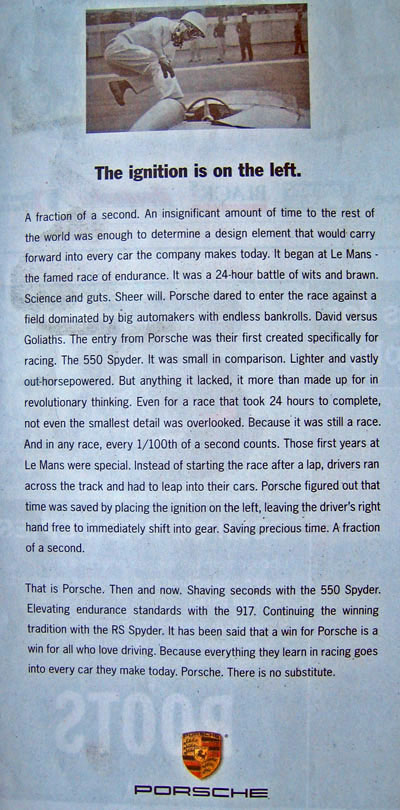 The ignition is on the left.

A fraction of a second. An insignificant amount of time to the rest of the world was enough to determine a design element that would carry forward into every car the company makes today. It began at Le Mans - the famed race of endurance. It was a 24-hour battle of wits and brawn. Science and guts. Sheer will. Porsche dared to enter the race against a field dominated by big automakers with endless bankrolls. David versus Goliaths. The entry from Porsche was their first created specifically for racing. The 550 Spyder. It was small in comparison. Lighter and vastly out-horsepowered. But anything it lacked, it more than made up for in revolutionary thinking. Even for a race that took 24 hours to complete, not even the smallest detail was overlooked. Because it was still a race. And in any race, every 1/100th of a second counts. Those first years at Le Mans were special. Instead of starting the race after a lap, drivers ran across the track and had to leap into their cars. Porsche figured out that time was saved by placing the ignition on the left, leaving the driver's right hand free to immediately shift into gear. Saving precious time. A fraction of a second.

That is Porsche. Then and now. Shaving seconds with the 550 Spyder. Elevating endurance standards with the 917. Continuing the winning tradition with the RS Spyder. It has been said that a win for Porsche is a win for all who love driving. Because everything they learn in racing goes into every car they make today. Porsche. There is no substitute.

PORSCHE